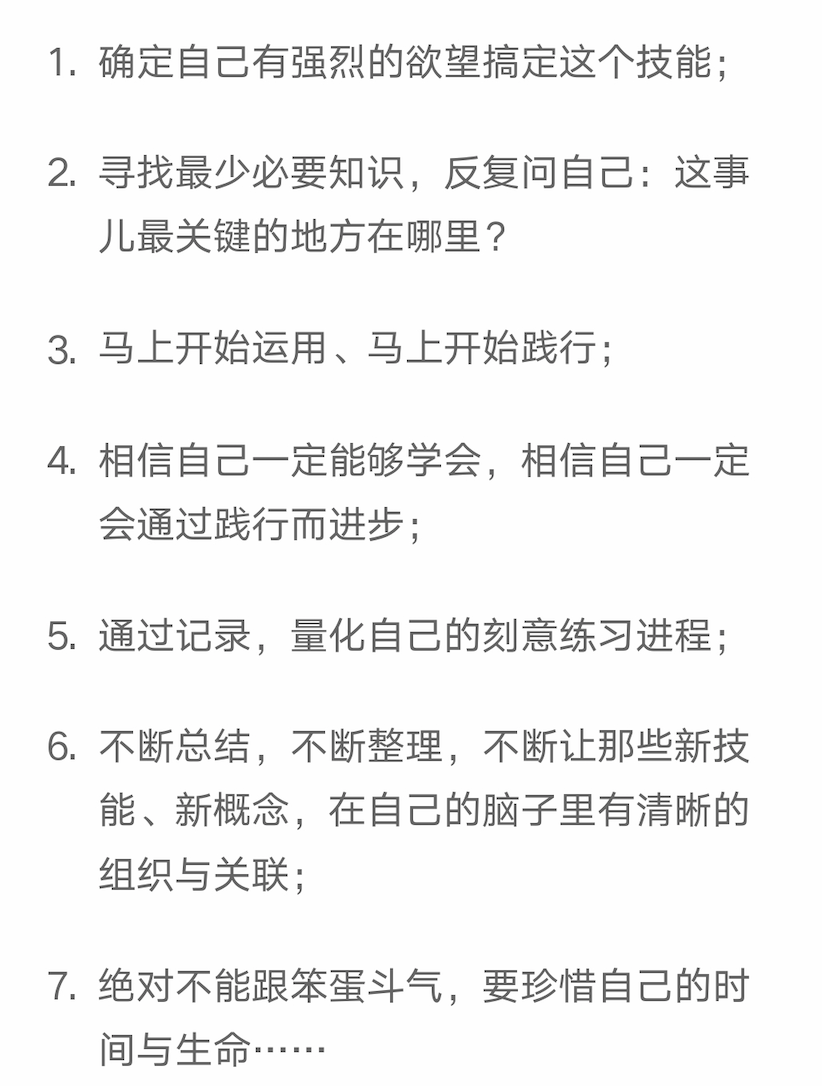 1. 确定自己有强烈的欲望搞定这个技能；

2. 寻找最少必要知识，反复问自己：这事儿最关键的地方在哪里？

3. 马上开始运用、马上开始践行；

4. 相信自己一定能够学会，相信自己一定会通过践行而进步；

5. 通过记录，量化自己的刻意练习进程；

6. 不断总结，不断整理，不断让那些新技能、新概念，在自己的脑子里有清晰的组织与关联；

7. 绝对不能跟笨蛋斗气，要珍惜自己的时间与生命……